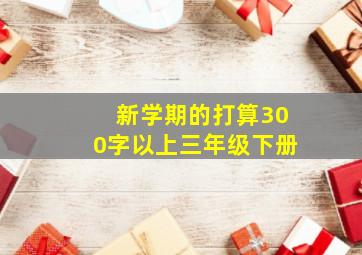 新学期的打算300字以上三年级下册